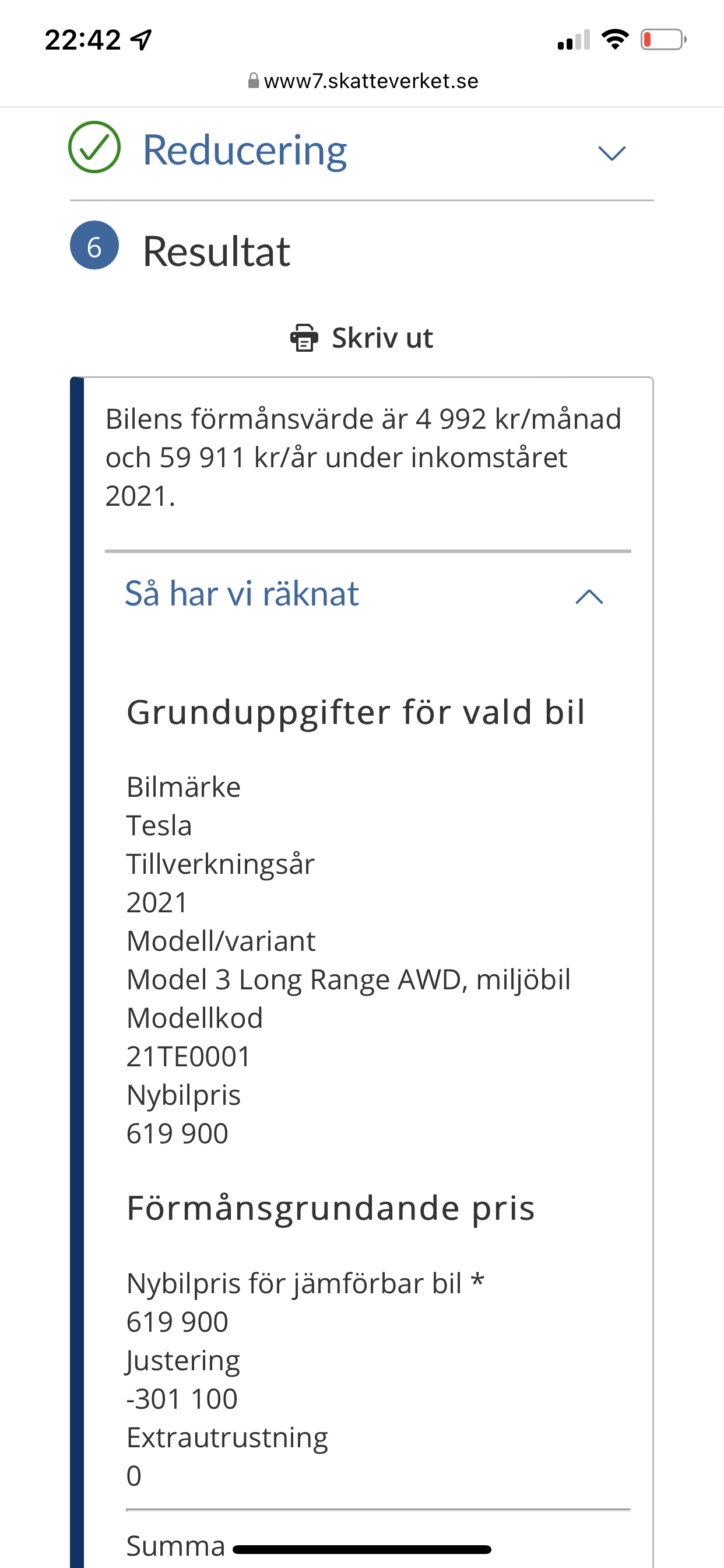 22:42

www7.skatteverket.se

Reducering

6 Resultat

Skriv ut

Bilens förmånsvärde är 4 992 kr/månad och 59 911 kr/år under inkomståret 2021.

Så har vi räknat

Grunduppgifter för vald bil

Bilmärke
Tesla
Tillverkningsår
2021
Modell/variant
Model 3 Long Range AWD, miljöbil
Modellkod
21TE0001
Nybilpris
619 900

Förmånsgrundande pris

Nybilpris för jämförbar bil *
619 900
Justering
-301 100
Extrautrustning
0

Summa